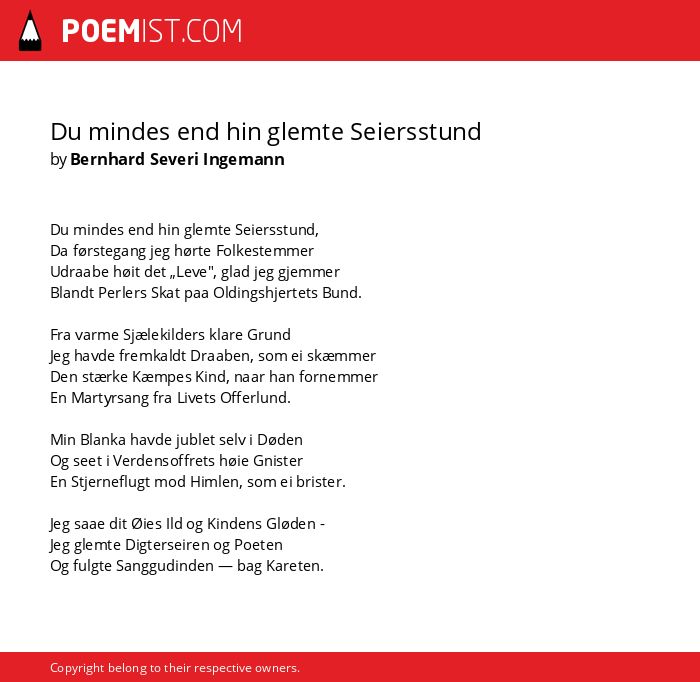 POEMIST.COM

Du mindes end hin glemte Seiersstund
by Bernhard Severi Ingemann

Du mindes end hin glemte Seiersstund,
Da førstegang jeg hørte Folkestemmer
Udraabe høit det „Leve", glad jeg gjemmer
Blandt Perlers Skat paa Oldingshjertets Bund.

Fra varme Sjælekilders klare Grund
Jeg havde fremkaldt Draaben, som ei skæmmer
Den stærke Kæmpes Kind, naar han fornemmer
En Martyrsang fra Livets Offerlund.

Min Blanka havde jublet selv i Døden
Og seet i Verdensoffrets høie Gnister
En Stjerneflugt mod Himlen, som ei brister.

Jeg saae dit Øies Ild og Kindens Gløden -
Jeg glemte Digterseiren og Poeten
Og fulgte Sanggudinden — bag Kareten.

Copyright belong to their respective owners.